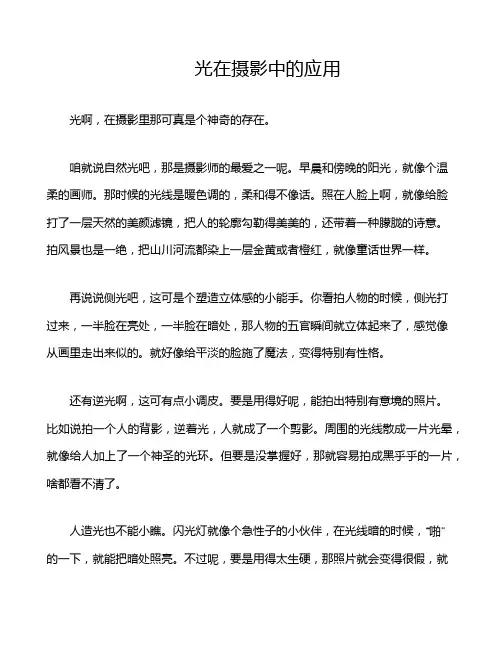 光在摄影中的应用

光啊，在摄影里那可真是个神奇的存在。

咱就说自然光吧，那是摄影师的最爱之一呢。早晨和傍晚的阳光，就像个温柔的画师。那时候的光线是暖色调的，柔和得不像话。照在人脸上啊，就像给脸打了一层天然的美颜滤镜，把人的轮廓勾勒得美美的，还带着一种朦胧的诗意。拍风景也是一绝，把山川河流都染上一层金黄或者橙红，就像童话世界一样。

再说说侧光吧，这可是个塑造立体感的小能手。你看拍人物的时候，侧光打过来，一半脸在亮处，一半脸在暗处，那人物的五官瞬间就立体起来了，感觉像从画里走出来似的。就好像给平淡的脸施了魔法，变得特别有性格。

还有逆光啊，这可有点小调皮。要是用得好呢，能拍出特别有意境的照片。比如说拍一个人的背影，逆着光，人就成了一个剪影。周围的光线散成一片光晕，就像给人加上了一个神圣的光环。但要是没掌握好，那就容易拍成黑乎乎的一片，啥都看不清了。

人造光也不能小瞧。闪光灯就像个急性子的小伙伴，在光线暗的时候，“啪”的一下，就能把暗处照亮。不过呢，要是用得太生硬，那照片就会变得很假，就